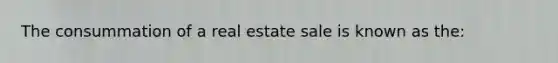 The consummation of a real estate sale is known as the: